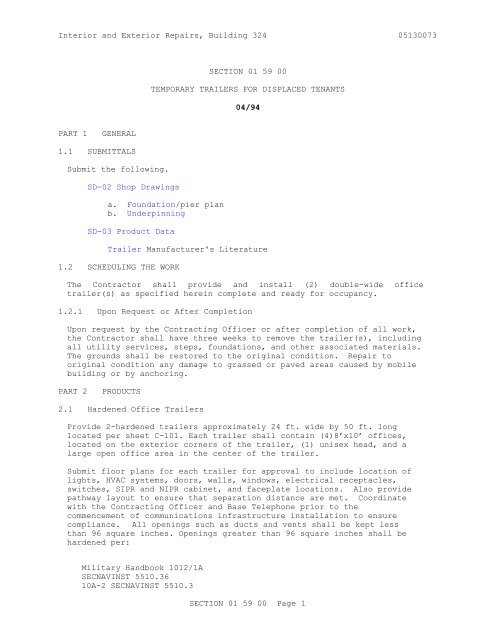 Interior and Exterior Repairs, Building 324 05130073

SECTION 01 59 00

TEMPORARY TRAILERS FOR DISPLACED TENANTS

04/94

PART 1 GENERAL

1.1 SUBMITTALS

Submit the following.

SD-02 Shop Drawings

a. Foundation/pier plan
b. Underpinning

SD-03 Product Data

Trailer Manufacturer's Literature

1.2 SCHEDULING THE WORK

The Contractor shall provide and install (2) double-wide office trailer(s) as specified herein complete and ready for occupancy.

1.2.1 Upon Request or After Completion

Upon request by the Contracting Officer or after completion of all work, the Contractor shall have three weeks to remove the trailer(s), including all utility services, steps, foundations, and other associated materials. The grounds shall be restored to the original condition. Repair to original condition any damage to grassed or paved areas caused by mobile building or by anchoring.

PART 2 PRODUCTS

2.1 Hardened Office Trailers

Provide 2-hardened trailers approximately 24 ft. wide by 50 ft. long located per sheet C-101. Each trailer shall contain (4)8'x10' offices, located on the exterior corners of the trailer, (1) unisex head, and a large open office area in the center of the trailer.

Submit floor plans for each trailer for approval to include location of lights, HVAC systems, doors, walls, windows, electrical receptacles, switches, SIPR and NIPR cabinet, and faceplate locations. Also provide pathway layout to ensure that separation distance are met. Coordinate with the Contracting Officer and Base Telephone prior to the commencement of communications infrastructure installation to ensure compliance. All openings such as ducts and vents shall be kept less than 96 square inches. Openings greater than 96 square inches shall be hardened per:

Military Handbook 1012/1A
SECNAVINST 5510.36
10A-2 SECNAVINST 5510.3

SECTION 01 59 00 Page 1